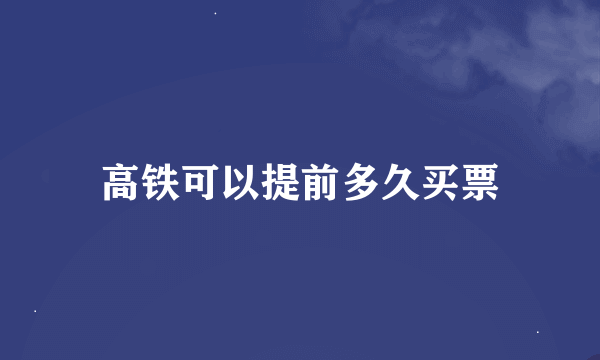 高铁可以提前多久买票